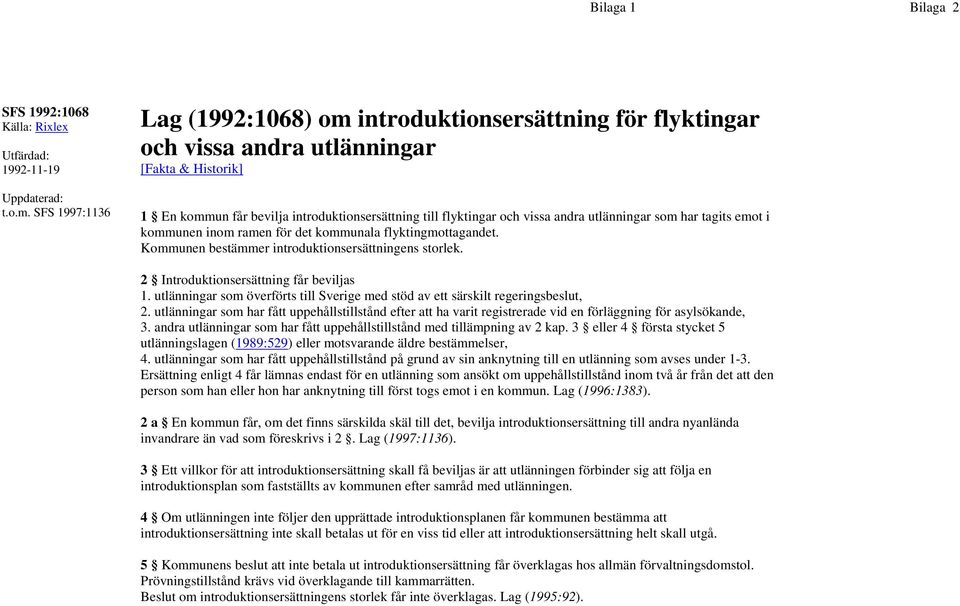 Bilaga 1

Bilaga 2

SFS 1992:1068
Källa: Rixlex

Utfärdad:
1992-11-19

Uppdaterad:
t.o.m. SFS 1997:1136

Lag (1992:1068) om introduktionsersättning för flyktingar och vissa andra utlänningar
[Fakta & Historik]

1 § En kommun får bevilja introduktionsersättning till flyktingar och vissa andra utlänningar som har tagits emot i kommunen inom ramen för det kommunala flyktingmottagandet.
Kommunen bestämmer introduktionsersättningens storlek.

2 § Introduktionsersättning får beviljas
1. utlänningar som överförts till Sverige med stöd av ett särskilt regeringsbeslut,
2. utlänningar som har fått uppehållstillstånd efter att ha varit registrerade vid en förläggning för asylsökande,
3. andra utlänningar som har fått uppehållstillstånd med tillämpning av 2 kap. 3 § eller 4 § första stycket 5 utlänningslagen (1989:529) eller motsvarande äldre bestämmelser,
4. utlänningar som har fått uppehållstillstånd på grund av sin anknytning till en utlänning som avses under 1-3.
Ersättning enligt 4 får lämnas endast för en utlänning som ansökt om uppehållstillstånd inom två år från det att den person som han eller hon har anknytning till först togs emot i en kommun. Lag (1996:1383).

2 a § En kommun får, om det finns särskilda skäl till det, bevilja introduktionsersättning till andra nyanlända invandrare än vad som föreskrivs i 2 §. Lag (1997:1136).

3 § Ett villkor för att introduktionsersättning skall få beviljas är att utlänningen förbinder sig att följa en introduktionsplan som fastställts av kommunen efter samråd med utlänningen.

4 § Om utlänningen inte följer den upprättade introduktionsplanen får kommunen bestämma att introduktionsersättning inte skall betalas ut för en viss tid eller att introduktionsersättning helt skall utgå.

5 § Kommunens beslut att inte betala ut introduktionsersättning får överklagas hos allmän förvaltningsdomstol.
Prövningstillstånd krävs vid överklagande till kammarrätten.
Beslut om introduktionsersättningens storlek får inte överklagas. Lag (1995:92).